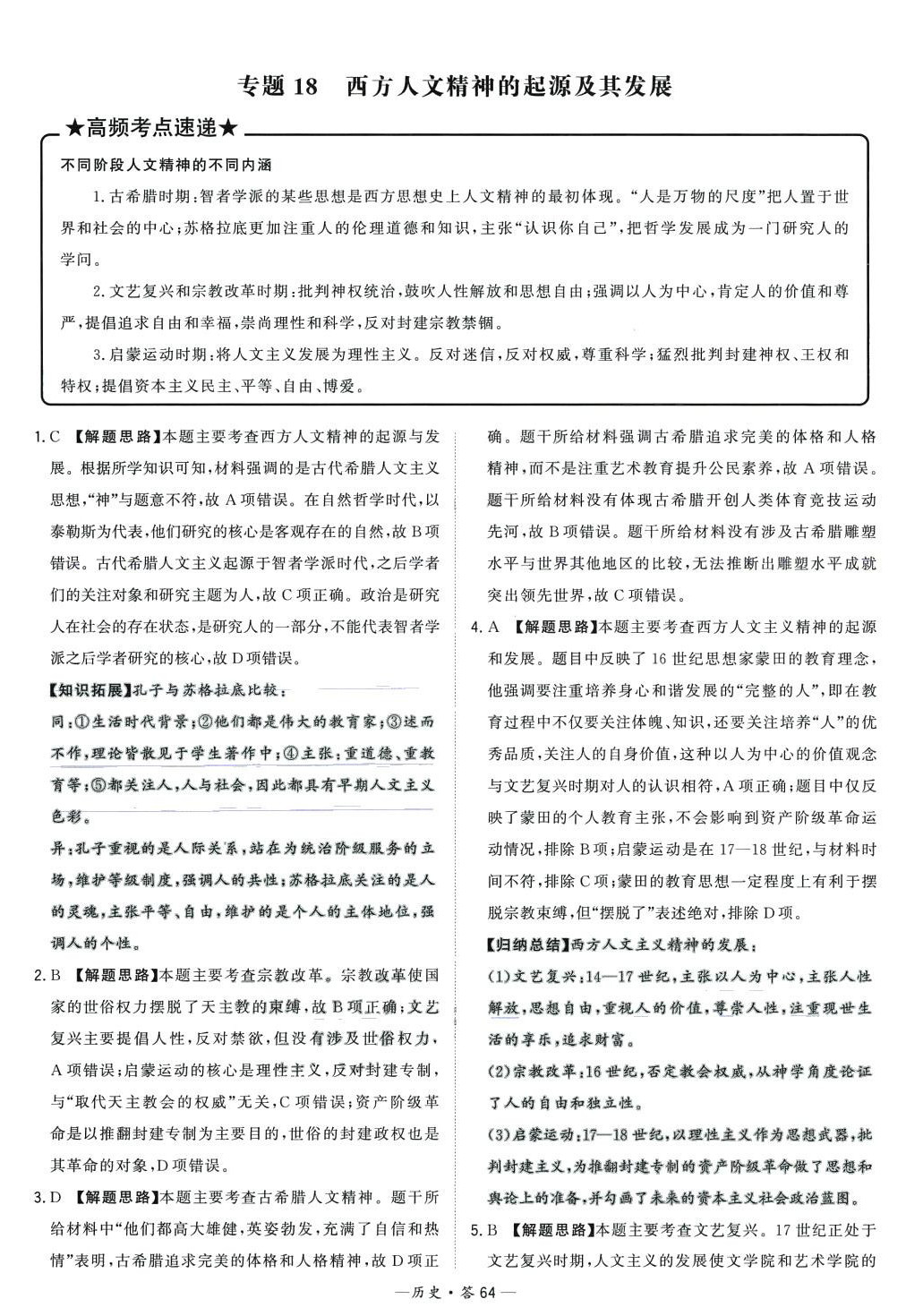 专题 18　西方人文精神的起源及其发展

★高频考点速递★

不同阶段人文精神的不同内涵

1.古希腊时期：智者学派的某些思想是西方思想史上人文精神的最初体现。“人是万物的尺度”把人置于世界和社会的中心；苏格拉底更加注重人的伦理道德和知识，主张“认识你自己”，把哲学发展成为一门研究人的学问。

2.文艺复兴和宗教改革时期：批判神权统治，鼓吹人性解放和思想自由；强调以人为中心，肯定人的价值和尊严，提倡追求自由和幸福，崇尚理性和科学，反对封建宗教禁锢。

3.启蒙运动时期：将人文主义发展为理性主义。反对迷信，反对权威，尊重科学；猛烈批判封建神权、王权和特权；提倡资本主义民主、平等、自由、博爱。

1.C 【解题思路】本题主要考查西方人文精神的起源与发展。根据所学知识可知，材料强调的是古代希腊人文主义思想，“神”与题意不符，故 A 项错误。在自然哲学时代，以泰勒斯为代表，他们研究的核心是客观存在的自然，故 B 项错误。古代希腊人文主义起源于智者学派时代，之后学者们的关注对象和研究主题为人，故 C 项正确。政治是研究人在社会的存在状态，是研究人的一部分，不能代表智者学派之后学者研究的核心，故 D 项错误。

【知识拓展】孔子与苏格拉底比较：
同：①生活时代背景；②他们都是伟大的教育家；③述而不作，理论皆散见于学生著作中；④主张：重道德、重教育等；⑤都关注人，人与社会，因此都具有早期人文主义色彩。
异：孔子重视的是人际关系，站在为统治阶级服务的立场，维护等级制度，强调人的共性；苏格拉底关注的是人的灵魂，主张平等、自由，维护的是个人的主体地位，强调人的个性。

2.B 【解题思路】本题主要考查宗教改革。宗教改革使国家的世俗权力摆脱了天主教的束缚，故 B 项正确；文艺复兴主要提倡人性，反对禁欲，但没有涉及世俗权力，A 项错误；启蒙运动的核心是理性主义，反对封建专制，与“取代天主教会的权威”无关，C 项错误；资产阶级革命是以推翻封建专制为主要目的，世俗的封建政权也是其革命的对象，D 项错误。

3.D 【解题思路】本题主要考查古希腊人文精神。题干所给材料中“他们都高大雄健，英姿勃发，充满了自信和热情”表明，古希腊追求完美的体格和人格精神，故 D 项正确。题干所给材料强调古希腊追求完美的体格和人格精神，而不是注重艺术教育提升公民素养，故 A 项错误。题干所给材料没有体现古希腊开创人类体育竞技运动先河，故 B 项错误。题干所给材料没有涉及古希腊雕塑水平与世界其他地区的比较，无法推断出雕塑水平成就突出领先世界，故 C 项错误。

4.A 【解题思路】本题主要考查西方人文主义精神的起源和发展。题目中反映了 16 世纪思想家蒙田的教育理念，他强调要注重培养身心和谐发展的“完整的人”，即在教育过程中不仅要关注体魄、知识，还要关注培养“人”的优秀品质，关注人的自身价值，这种以人为中心的价值观念与文艺复兴时期对人的认识相符，A 项正确；题目中仅反映了蒙田的个人教育主张，不会影响到资产阶级革命运动情况，排除 B 项；启蒙运动是在 17—18 世纪，与材料时间不符，排除 C 项；蒙田的教育思想一定程度上有利于摆脱宗教束缚，但“摆脱了”表述绝对，排除 D 项。

【归纳总结】西方人文主义精神的发展：
(1)文艺复兴：14—17 世纪，主张以人为中心，主张人性解放，思想自由，重视人的价值，尊崇人性，注重现世生活的享乐，追求财富。
(2)宗教改革：16 世纪，否定教会权威，从神学角度论证了人的自由和独立性。
(3)启蒙运动：17—18 世纪，以理性主义作为思想武器，批判封建主义，为推翻封建专制的资产阶级革命做了思想和舆论上的准备，并勾画了未来的资本主义社会政治蓝图。

5.B 【解题思路】本题主要考查文艺复兴。17 世纪正处于文艺复兴时期，人文主义的发展使文学院和艺术学院的

—历史·答 64—